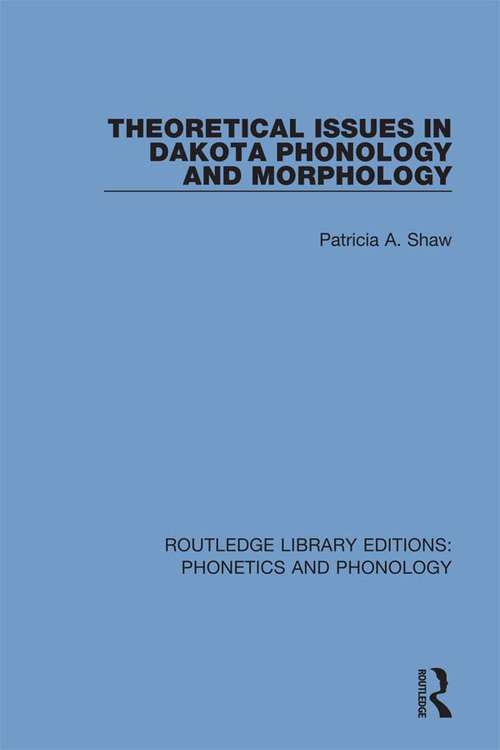 THEORETICAL ISSUES IN DAKOTA PHONOLOGY AND MORPHOLOGY

Patricia A. Shaw

ROUTLEDGE LIBRARY EDITIONS: PHONETICS AND PHONOLOGY

ROUTLEDGE